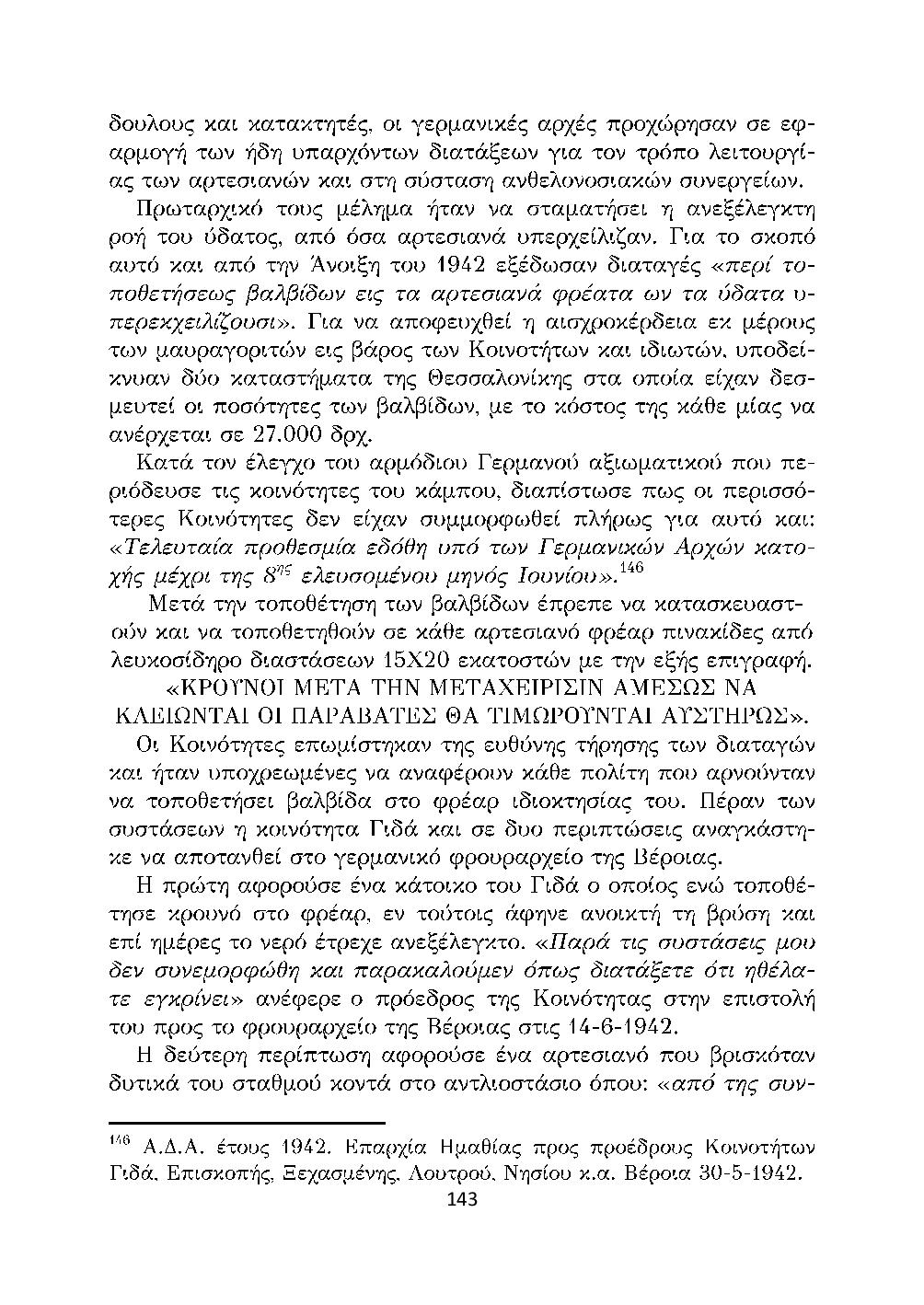 δουλους και κατακτητές, οι γερμανικές αρχές προχώρησαν σε εφαρμογή των ήδη υπαρχόντων διατάξεων για τον τρόπο λειτουργίας των αρτεσιανών και στη σύσταση ανθελονοσιακών συνεργείων.

Πρωταρχικό τους μέλημα ήταν να σταματήσει η ανεξέλεγκτη ροή του ύδατος, από όσα αρτεσιανά υπερχείλιζαν. Για το σκοπό αυτό και από την Άνοιξη του 1942 εξέδωσαν διαταγές «περί τοποθετήσεως βαλβίδων εις τα αρτεσιανά φρέατα ων τα ύδατα υπερεκχειλίζουσι». Για να αποφευχθεί η αισχροκέρδεια εκ μέρους των μαυραγοριτών εις βάρος των Κοινοτήτων και ιδιωτών, υποδείκνυαν δύο καταστήματα της Θεσσαλονίκης στα οποία είχαν δεσμευτεί οι ποσότητες των βαλβίδων, με το κόστος της κάθε μίας να ανέρχεται σε 27.000 δρχ.

Κατά τον έλεγχο του αρμόδιου Γερμανού αξιωματικού που περιόδευσε τις κοινότητες του κάμπου, διαπίστωσε πως οι περισσότερες Κοινότητες δεν είχαν συμμορφωθεί πλήρως για αυτό και: «Τελευταία προθεσμία εδόθη υπό των Γερμανικών Αρχών κατοχής μέχρι της $8^{ης}$ ελευσομένου μηνός Ιουνίου».$^{146}$

Μετά την τοποθέτηση των βαλβίδων έπρεπε να κατασκευαστούν και να τοποθετηθούν σε κάθε αρτεσιανό φρέαρ πινακίδες από λευκοσίδηρο διαστάσεων 15Χ20 εκατοστών με την εξής επιγραφή.

«ΚΡΟΥΝΟΙ ΜΕΤΑ ΤΗΝ ΜΕΤΑΧΕΙΡΙΣΙΝ ΑΜΕΣΩΣ ΝΑ ΚΛΕΙΩΝΤΑΙ ΟΙ ΠΑΡΑΒΑΤΕΣ ΘΑ ΤΙΜΩΡΟΥΝΤΑΙ ΑΥΣΤΗΡΩΣ».

Οι Κοινότητες επωμίστηκαν της ευθύνης τήρησης των διαταγών και ήταν υποχρεωμένες να αναφέρουν κάθε πολίτη που αρνούνταν να τοποθετήσει βαλβίδα στο φρέαρ ιδιοκτησίας του. Πέραν των συστάσεων η κοινότητα Γιδά και σε δυο περιπτώσεις αναγκάστηκε να αποτανθεί στο γερμανικό φρουραρχείο της Βέροιας.

Η πρώτη αφορούσε ένα κάτοικο του Γιδά ο οποίος ενώ τοποθέτησε κρουνό στο φρέαρ, εν τούτοις άφηνε ανοικτή τη βρύση και επί ημέρες το νερό έτρεχε ανεξέλεγκτο. «Παρά τις συστάσεις μου δεν συνεμορφώθη και παρακαλούμεν όπως διατάξετε ότι ηθέλατε εγκρίνει» ανέφερε ο πρόεδρος της Κοινότητας στην επιστολή του προς το φρουραρχείο της Βέροιας στις 14-6-1942.

Η δεύτερη περίπτωση αφορούσε ένα αρτεσιανό που βρισκόταν δυτικά του σταθμού κοντά στο αντλιοστάσιο όπου: «από της συν-

$^{146}$ Α.Δ.Α. έτους 1942. Επαρχία Ημαθίας προς προέδρους Κοινοτήτων Γιδά, Επισκοπής, Ξεχασμένης, Λουτρού, Νησίου κ.α. Βέροια 30-5-1942.

143